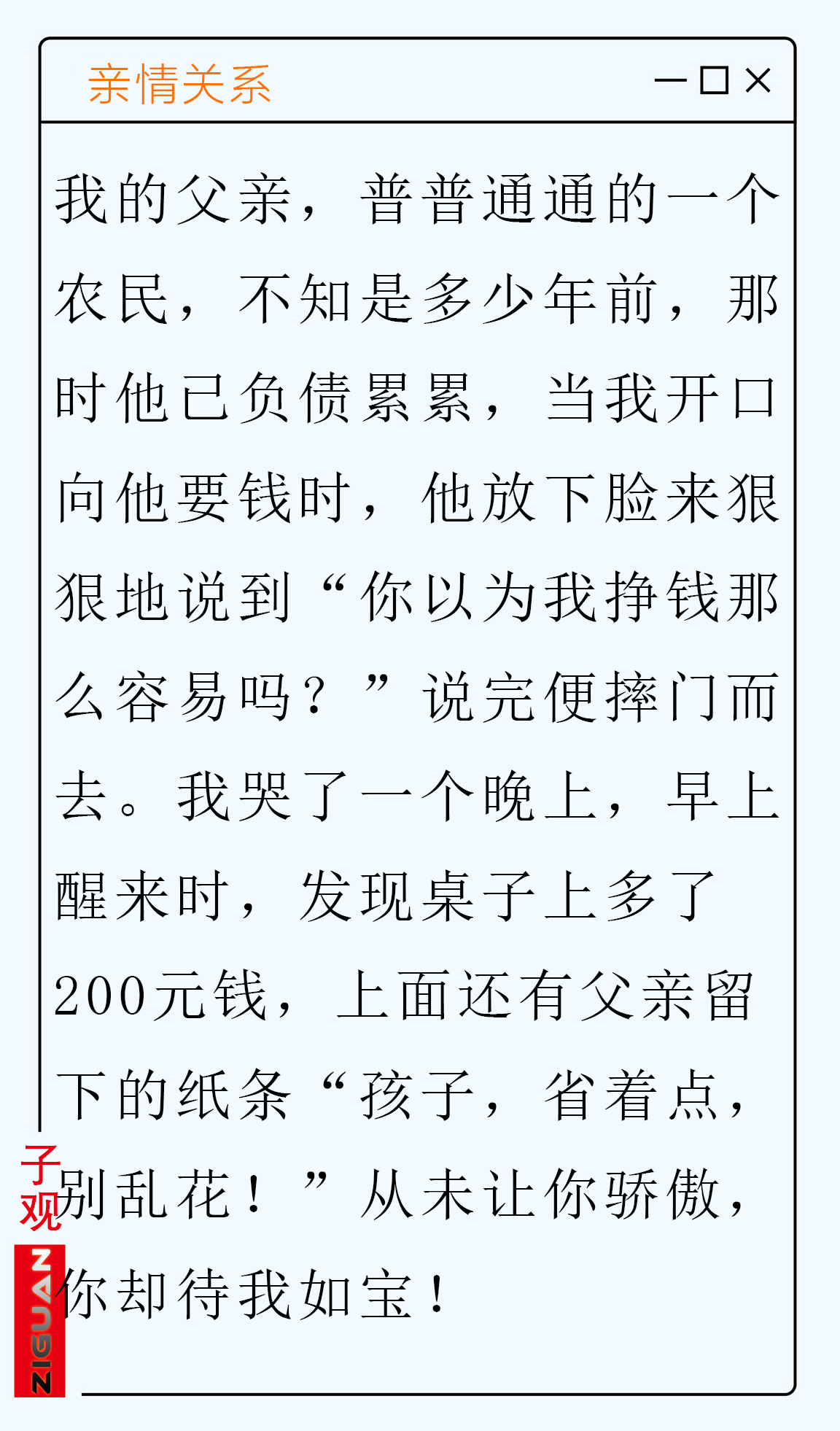 亲情关系

我的父亲，普普通通的一个农民，不知是多少年前，那时他已负债累累，当我开口向他要钱时，他放下脸来狠狠地说到“你以为我挣钱那么容易吗？”说完便摔门而去。我哭了一个晚上，早上醒来时，发现桌子上多了200元钱，上面还有父亲留下的纸条“孩子，省着点，别乱花！”从未让你骄傲，你却待我如宝！

子观
ZIGUAN